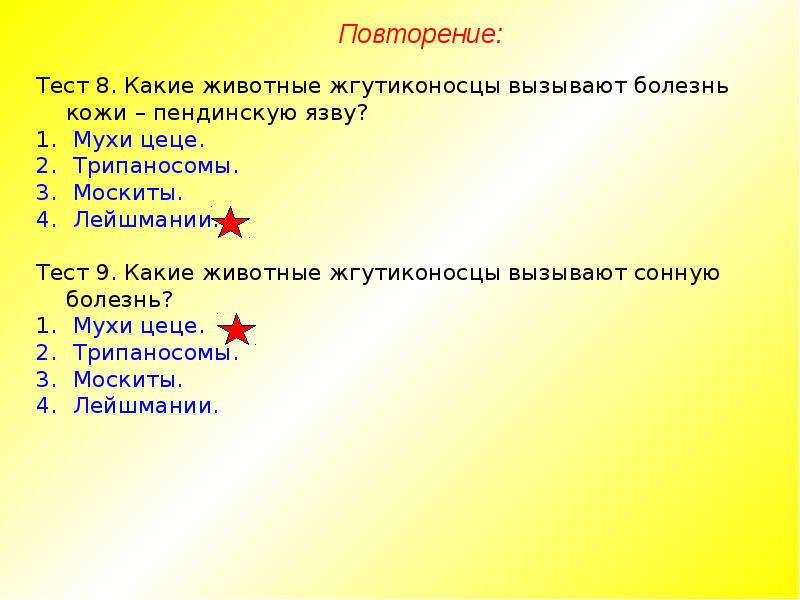 Повторение:

Тест 8. Какие животные жгутиконосцы вызывают болезнь кожи – пендинскую язву?
1. Мухи цеце.
2. Трипаносомы.
3. Москиты.
4. Лейшмании.

Тест 9. Какие животные жгутиконосцы вызывают сонную болезнь?
1. Мухи цеце.
2. Трипаносомы.
3. Москиты.
4. Лейшмании.